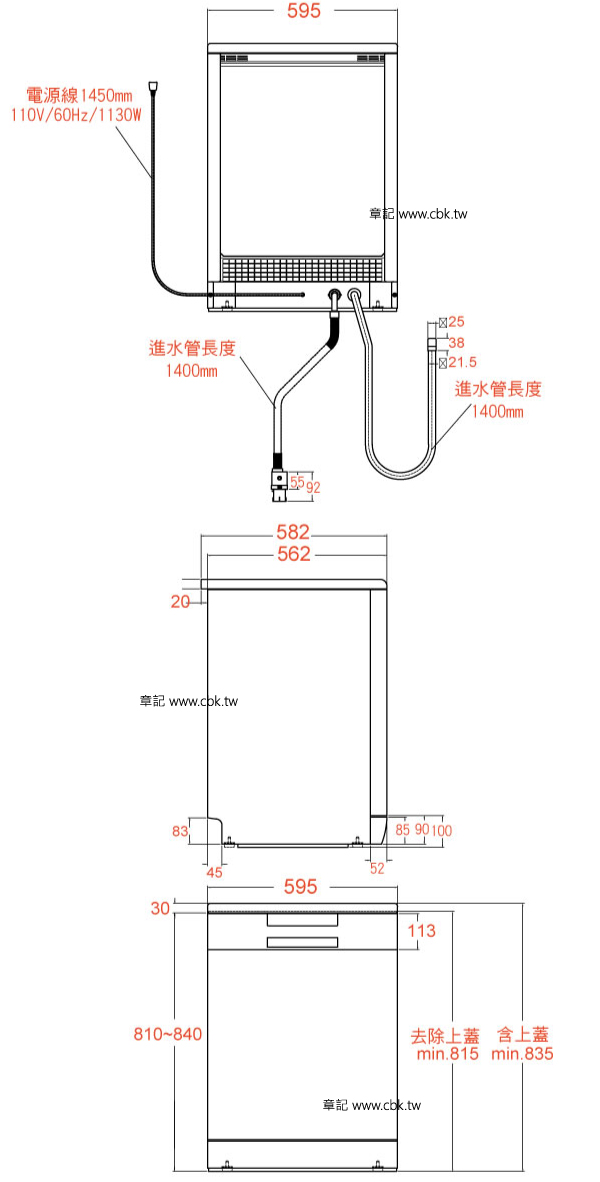 595

電源線1450mm
110V/60Hz/1130W

章記 www.cbk.tw

進水管長度
1400mm

25
38
21.5

進水管長度
1400mm

55
92

582
562

20

章記 www.cbk.tw

83
85
90
100
45
52

595
30
113

810~840

去除上蓋
min.815

含上蓋
min.835

章記 www.cbk.tw